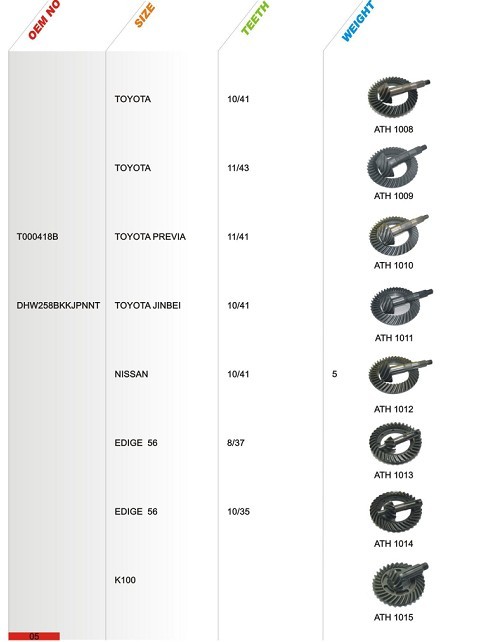 | OEM NO | SIZE | TEETH | WEIGHT | |
|---|---|---|---|---|
| | TOYOTA | 10/41 | | ATH 1008 |
| | TOYOTA | 11/43 | | ATH 1009 |
| T000418B | TOYOTA PREVIA | 11/41 | | ATH 1010 |
| DHW258BKKJPNNT | TOYOTA JINBEI | 10/41 | | ATH 1011 |
| | NISSAN | 10/41 | 5 | ATH 1012 |
| | EDIGE 56 | 8/37 | | ATH 1013 |
| | EDIGE 56 | 10/35 | | ATH 1014 |
| | K100 | | | ATH 1015 |

05